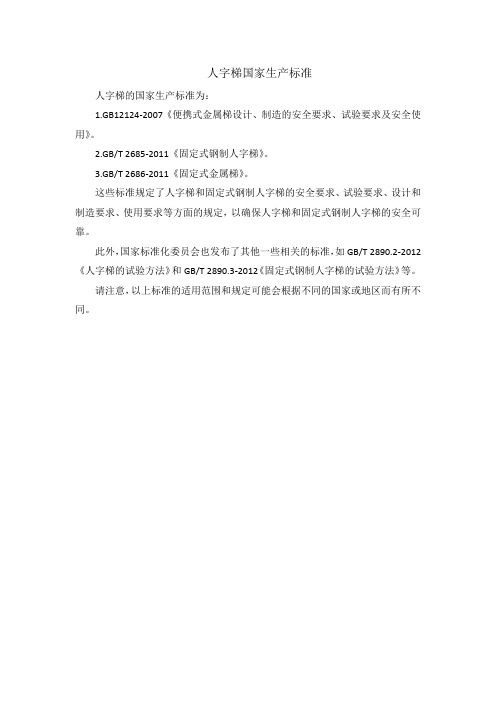 人字梯国家生产标准

人字梯的国家生产标准为：

1.GB12124-2007《便携式金属梯设计、制造的安全要求、试验要求及安全使用》。

2.GB/T 2685-2011《固定式钢制人字梯》。

3.GB/T 2686-2011《固定式金属梯》。

这些标准规定了人字梯和固定式钢制人字梯的安全要求、试验要求、设计和制造要求、使用要求等方面的规定，以确保人字梯和固定式钢制人字梯的安全可靠。

此外，国家标准化委员会也发布了其他一些相关的标准，如 GB/T 2890.2-2012《人字梯的试验方法》和 GB/T 2890.3-2012《固定式钢制人字梯的试验方法》等。

请注意，以上标准的适用范围和规定可能会根据不同的国家或地区而有所不同。